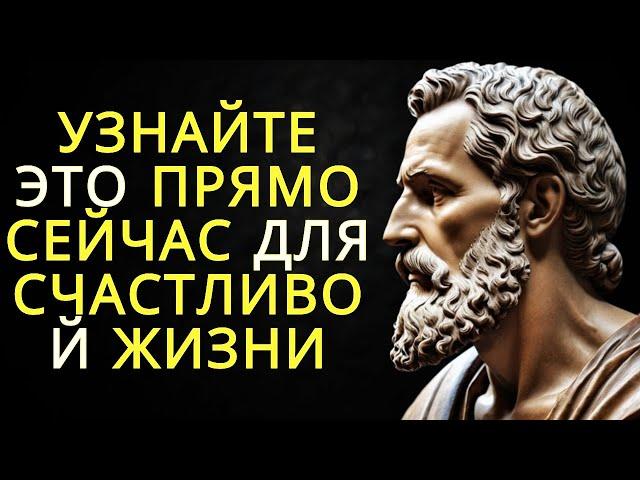 УЗНАЙТЕ ЭТО ПРЯМО СЕЙЧАС ДЛЯ СЧАСТЛИВО Й ЖИЗНИ